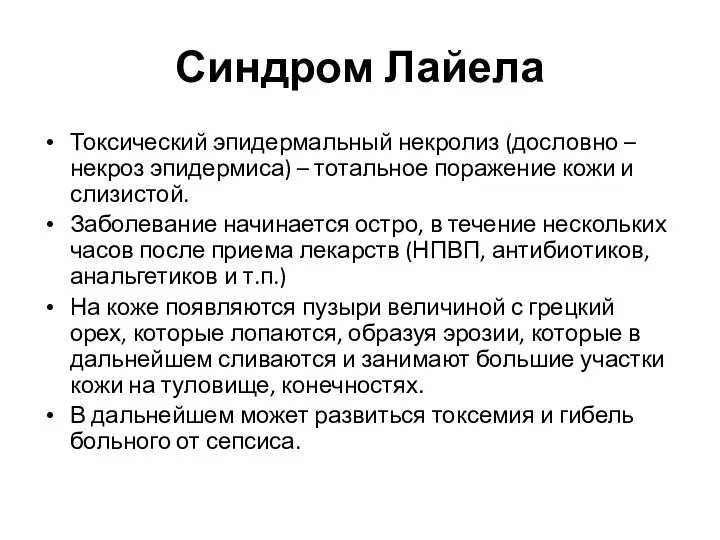 Синдром Лайела

• Токсический эпидермальный некролиз (дословно – некроз эпидермиса) – тотальное поражение кожи и слизистой.
• Заболевание начинается остро, в течение нескольких часов после приема лекарств (НПВП, антибиотиков, анальгетиков и т.п.)
• На коже появляются пузыри величиной с грецкий орех, которые лопаются, образуя эрозии, которые в дальнейшем сливаются и занимают большие участки кожи на туловище, конечностях.
• В дальнейшем может развиться токсемия и гибель больного от сепсиса.